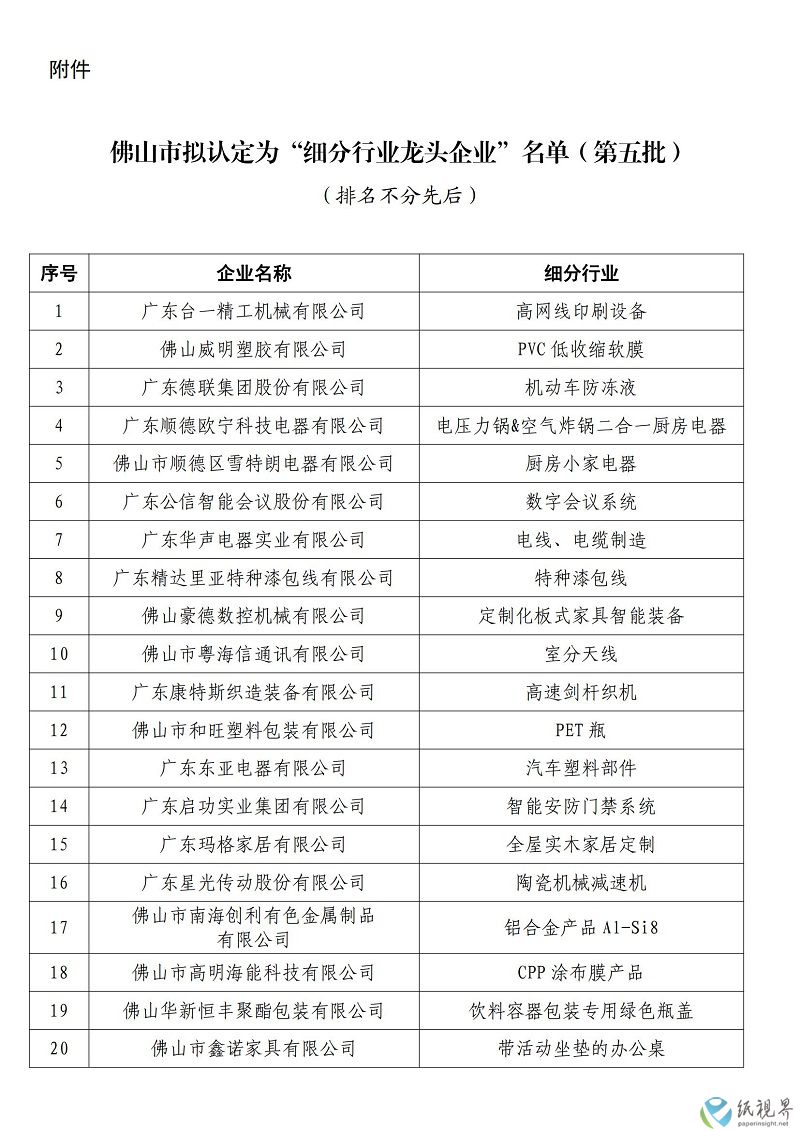 附件

佛山市拟认定为“细分行业龙头企业”名单（第五批）

（排名不分先后）

| 序号 | 企业名称 | 细分行业 |
|---|---|---|
| 1 | 广东台一精工机械有限公司 | 高网线印刷设备 |
| 2 | 佛山威明塑胶有限公司 | PVC 低收缩软膜 |
| 3 | 广东德联集团股份有限公司 | 机动车防冻液 |
| 4 | 广东顺德欧宁科技电器有限公司 | 电压力锅&空气炸锅二合一厨房电器 |
| 5 | 佛山市顺德区雪特朗电器有限公司 | 厨房小家电器 |
| 6 | 广东公信智能会议股份有限公司 | 数字会议系统 |
| 7 | 广东华声电器实业有限公司 | 电线、电缆制造 |
| 8 | 广东精达里亚特种漆包线有限公司 | 特种漆包线 |
| 9 | 佛山豪德数控机械有限公司 | 定制化板式家具智能装备 |
| 10 | 佛山市粤海信通讯有限公司 | 室分天线 |
| 11 | 广东康特斯织造装备有限公司 | 高速剑杆织机 |
| 12 | 佛山市和旺塑料包装有限公司 | PET 瓶 |
| 13 | 广东东亚电器有限公司 | 汽车塑料部件 |
| 14 | 广东启功实业集团有限公司 | 智能安防门禁系统 |
| 15 | 广东玛格家居有限公司 | 全屋实木家居定制 |
| 16 | 广东星光传动股份有限公司 | 陶瓷机械减速机 |
| 17 | 佛山市南海创利有色金属制品有限公司 | 铝合金产品 Al-Si8 |
| 18 | 佛山市高明海能科技有限公司 | CPP 涂布膜产品 |
| 19 | 佛山华新恒丰聚酯包装有限公司 | 饮料容器包装专用绿色瓶盖 |
| 20 | 佛山市鑫诺家具有限公司 | 带活动坐垫的办公桌 |

纸视界
paperinsight.net